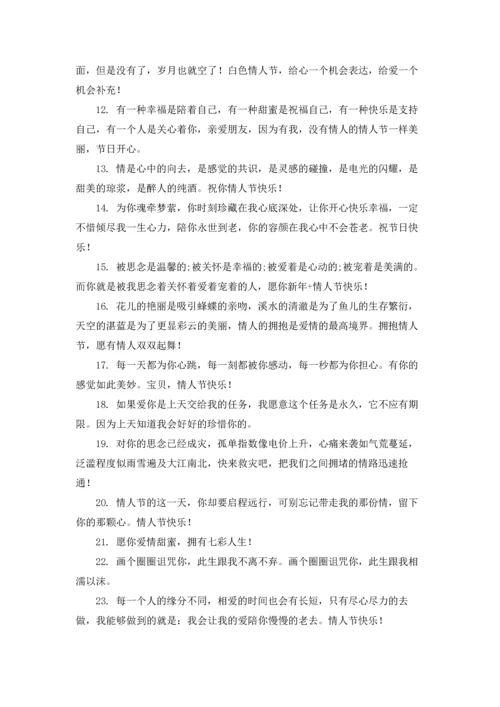 面，但是没有了，岁月也就空了！白色情人节，给心一个机会表达，给爱一个机会补充！

12. 有一种幸福是陪着自己，有一种甜蜜是祝福自己，有一种快乐是支持自己，有一个人是关心着你，亲爱朋友，因为有我，没有情人的情人节一样美丽，节日开心。

13. 情是心中的向去，是感觉的共识，是灵感的碰撞，是电光的闪耀，是甜美的琼浆，是醉人的纯酒。祝你情人节快乐！

14. 为你魂牵梦萦，你时刻珍藏在我心底深处，让你开心快乐幸福，一定不惜倾尽我一生心力，陪你永世到老，你的容颜在我心中不会苍老。祝节日快乐！

15. 被思念是温馨的;被关怀是幸福的;被爱着是心动的;被宠着是美满的。而你就是被我思念着关怀着爱着宠着的人，愿你新年+情人节快乐！

16. 花儿的艳丽是吸引蜂蝶的亲吻，溪水的清澈是为了鱼儿的生存繁衍，天空的湛蓝是为了更显彩云的美丽，情人的拥抱是爱情的最高境界。拥抱情人节，愿有情人双双起舞！

17. 每一天都为你心跳，每一刻都被你感动，每一秒都为你担心。有你的感觉如此美妙。宝贝，情人节快乐！

18. 如果爱你是上天交给我的任务，我愿意这个任务是永久，它不应有期限。因为上天知道我会好好的珍惜你的。

19. 对你的思念已经成灾，孤单指数像电价上升，心痛来袭如气荒蔓延，泛滥程度似雨雪遍及大江南北，快来救灾吧，把我们之间拥堵的情路迅速抢通！

20. 情人节的这一天，你却要启程远行，可别忘记带走我的那份情，留下你的那颗心。情人节快乐！

21. 愿你爱情甜蜜，拥有七彩人生！

22. 画个圈圈诅咒你，此生跟我不离不弃。画个圈圈诅咒你，此生跟我相濡以沫。

23. 每一个人的缘分不同，相爱的时间也会有长短，只有尽心尽力的去做，我能够做到的就是：我会让我的爱陪你慢慢的老去。情人节快乐！